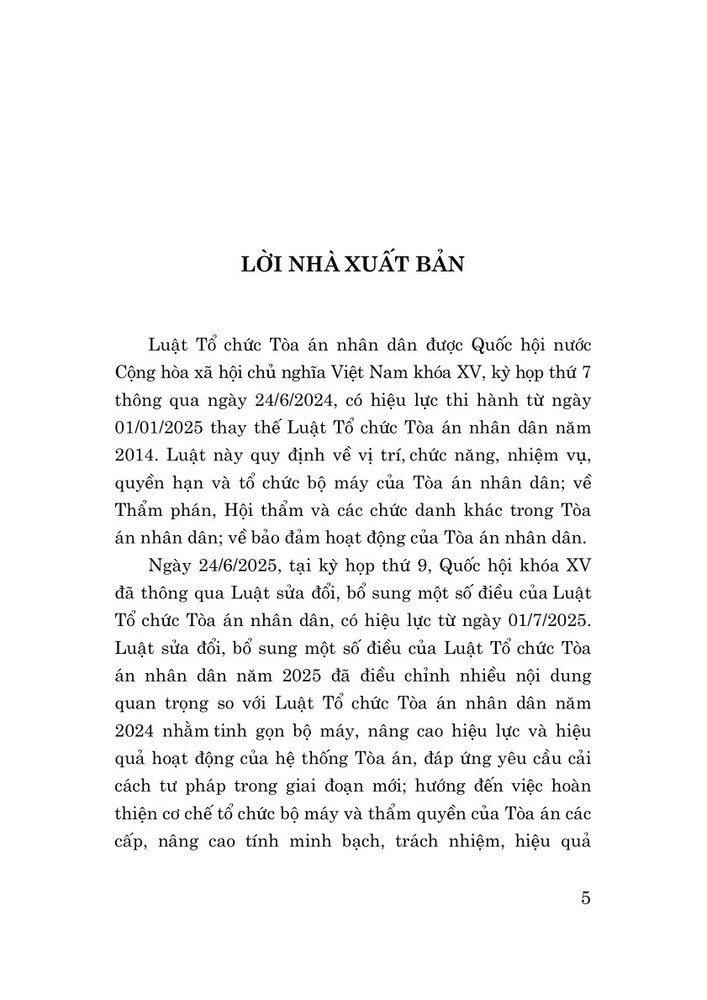 LỜI NHÀ XUẤT BẢN

Luật Tổ chức Tòa án nhân dân được Quốc hội nước Cộng hòa xã hội chủ nghĩa Việt Nam khóa XV, kỳ họp thứ 7 thông qua ngày 24/6/2024, có hiệu lực thi hành từ ngày 01/01/2025 thay thế Luật Tổ chức Tòa án nhân dân năm 2014. Luật này quy định về vị trí, chức năng, nhiệm vụ, quyền hạn và tổ chức bộ máy của Tòa án nhân dân; về Thẩm phán, Hội thẩm và các chức danh khác trong Tòa án nhân dân; về bảo đảm hoạt động của Tòa án nhân dân.

Ngày 24/6/2025, tại kỳ họp thứ 9, Quốc hội khóa XV đã thông qua Luật sửa đổi, bổ sung một số điều của Luật Tổ chức Tòa án nhân dân, có hiệu lực từ ngày 01/7/2025. Luật sửa đổi, bổ sung một số điều của Luật Tổ chức Tòa án nhân dân năm 2025 đã điều chỉnh nhiều nội dung quan trọng so với Luật Tổ chức Tòa án nhân dân năm 2024 nhằm tinh gọn bộ máy, nâng cao hiệu lực và hiệu quả hoạt động của hệ thống Tòa án, đáp ứng yêu cầu cải cách tư pháp trong giai đoạn mới; hướng đến việc hoàn thiện cơ chế tổ chức bộ máy và thẩm quyền của Tòa án các cấp, nâng cao tính minh bạch, trách nhiệm, hiệu quả

5